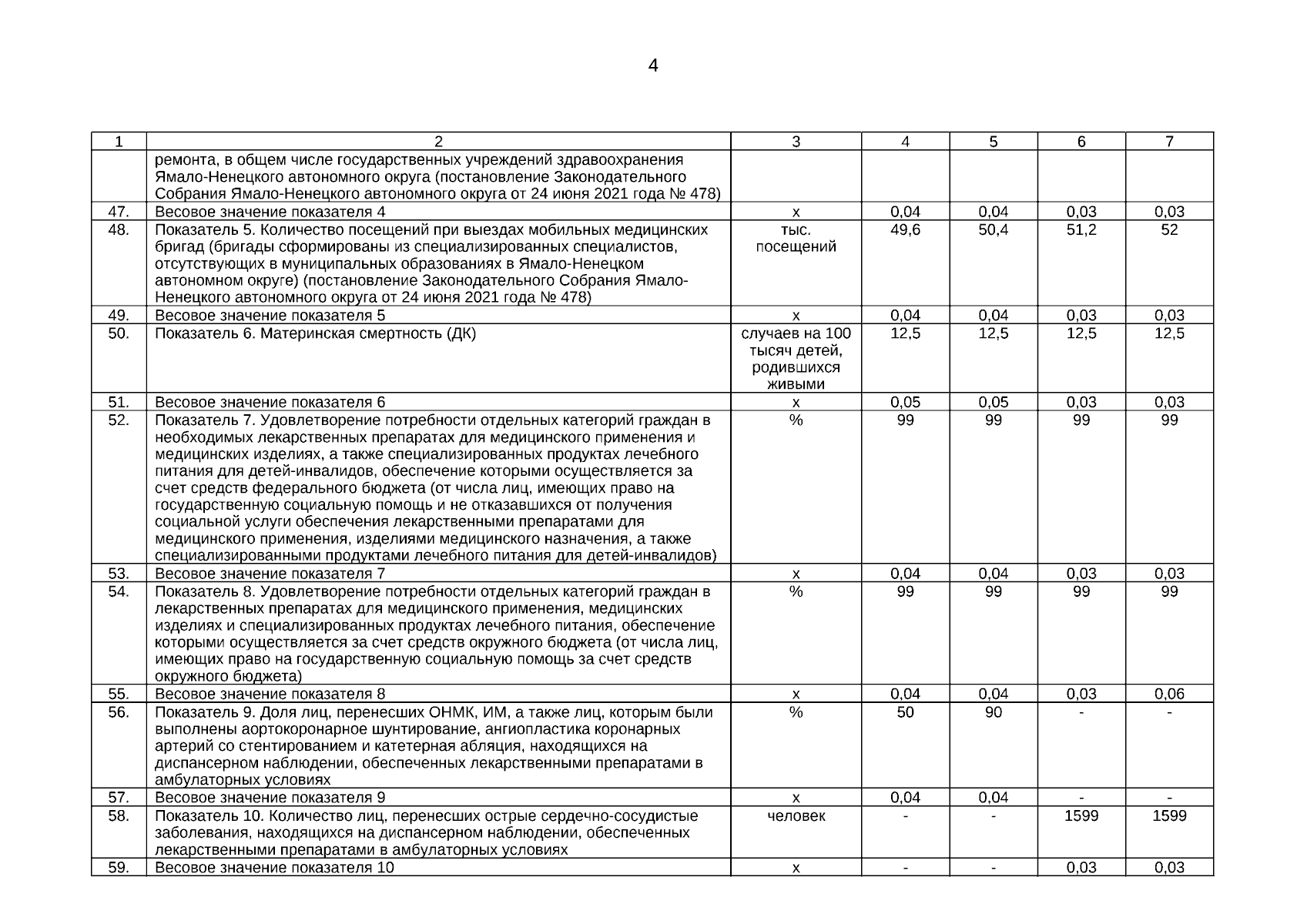 4

| 1 | 2 | 3 | 4 | 5 | 6 | 7 |
|---|---|---|---|---|---|---|
| | ремонта, в общем числе государственных учреждений здравоохранения Ямало-Ненецкого автономного округа (постановление Законодательного Собрания Ямало-Ненецкого автономного округа от 24 июня 2021 года № 478) | | | | | |
| 47. | Весовое значение показателя 4 | х | 0,04 | 0,04 | 0,03 | 0,03 |
| 48. | Показатель 5. Количество посещений при выездах мобильных медицинских бригад (бригады сформированы из специализированных специалистов, отсутствующих в муниципальных образованиях в Ямало-Ненецком автономном округе) (постановление Законодательного Собрания Ямало-Ненецкого автономного округа от 24 июня 2021 года № 478) | тыс. посещений | 49,6 | 50,4 | 51,2 | 52 |
| 49. | Весовое значение показателя 5 | х | 0,04 | 0,04 | 0,03 | 0,03 |
| 50. | Показатель 6. Материнская смертность (ДК) | случаев на 100 тысяч детей, родившихся живыми | 12,5 | 12,5 | 12,5 | 12,5 |
| 51. | Весовое значение показателя 6 | х | 0,05 | 0,05 | 0,03 | 0,03 |
| 52. | Показатель 7. Удовлетворение потребности отдельных категорий граждан в необходимых лекарственных препаратах для медицинского применения и медицинских изделиях, а также специализированных продуктах лечебного питания для детей-инвалидов, обеспечение которыми осуществляется за счет средств федерального бюджета (от числа лиц, имеющих право на государственную социальную помощь и не отказавшихся от получения социальной услуги обеспечения лекарственными препаратами для медицинского применения, изделиями медицинского назначения, а также специализированными продуктами лечебного питания для детей-инвалидов) | % | 99 | 99 | 99 | 99 |
| 53. | Весовое значение показателя 7 | х | 0,04 | 0,04 | 0,03 | 0,03 |
| 54. | Показатель 8. Удовлетворение потребности отдельных категорий граждан в лекарственных препаратах для медицинского применения, медицинских изделиях и специализированных продуктах лечебного питания, обеспечение которыми осуществляется за счет средств окружного бюджета (от числа лиц, имеющих право на государственную социальную помощь за счет средств окружного бюджета) | % | 99 | 99 | 99 | 99 |
| 55. | Весовое значение показателя 8 | х | 0,04 | 0,04 | 0,03 | 0,06 |
| 56. | Показатель 9. Доля лиц, перенесших ОНМК, ИМ, а также лиц, которым были выполнены аортокоронарное шунтирование, ангиопластика коронарных артерий со стентированием и катетерная абляция, находящихся на диспансерном наблюдении, обеспеченных лекарственными препаратами в амбулаторных условиях | % | 50 | 90 | - | - |
| 57. | Весовое значение показателя 9 | х | 0,04 | 0,04 | - | - |
| 58. | Показатель 10. Количество лиц, перенесших острые сердечно-сосудистые заболевания, находящихся на диспансерном наблюдении, обеспеченных лекарственными препаратами в амбулаторных условиях | человек | - | - | 1599 | 1599 |
| 59. | Весовое значение показателя 10 | х | - | - | 0,03 | 0,03 |